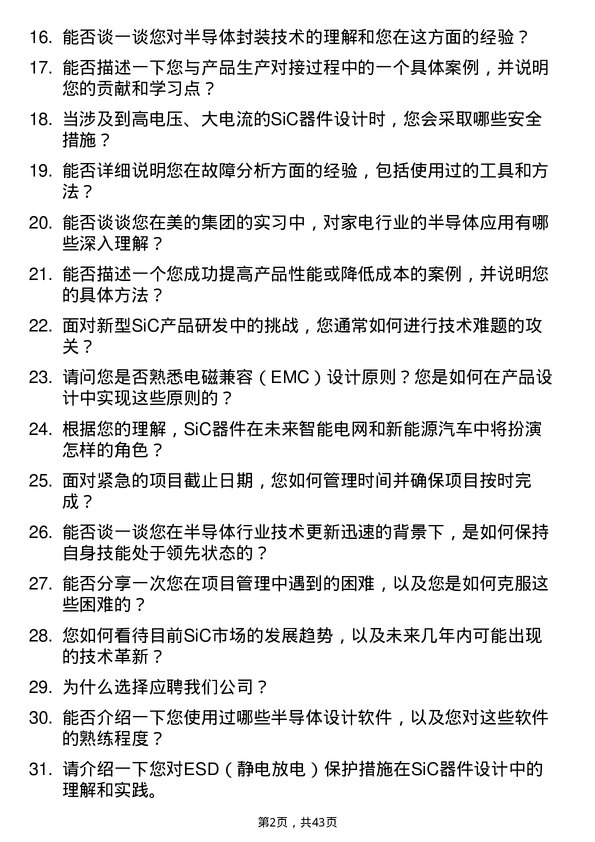 16. 能否谈一谈您对半导体封装技术的理解和您在这方面的经验？

17. 能否描述一下您与产品生产对接过程中的一个具体案例，并说明您的贡献和学习点？

18. 当涉及到高电压、大电流的SiC器件设计时，您会采取哪些安全措施？

19. 能否详细说明您在故障分析方面的经验，包括使用过的工具和方法？

20. 能否谈谈您在美的集团的实习中，对家电行业的半导体应用有哪些深入理解？

21. 能否描述一个您成功提高产品性能或降低成本的案例，并说明您的具体方法？

22. 面对新型SiC产品研发中的挑战，您通常如何进行技术难题的攻关？

23. 请问您是否熟悉电磁兼容（EMC）设计原则？您是如何在产品设计中实现这些原则的？

24. 根据您的理解，SiC器件在未来智能电网和新能源汽车中将扮演怎样的角色？

25. 面对紧急的项目截止日期，您如何管理时间并确保项目按时完成？

26. 能否谈一谈您在半导体行业技术更新迅速的背景下，是如何保持自身技能处于领先状态的？

27. 能否分享一次您在项目管理中遇到的困难，以及您是如何克服这些困难的？

28. 您如何看待目前SiC市场的发展趋势，以及未来几年内可能出现的技术革新？

29. 为什么选择应聘我们公司？

30. 能否介绍一下您使用过哪些半导体设计软件，以及您对这些软件的熟练程度？

31. 请介绍一下您对ESD（静电放电）保护措施在SiC器件设计中的理解和实践。

第2页，共43页